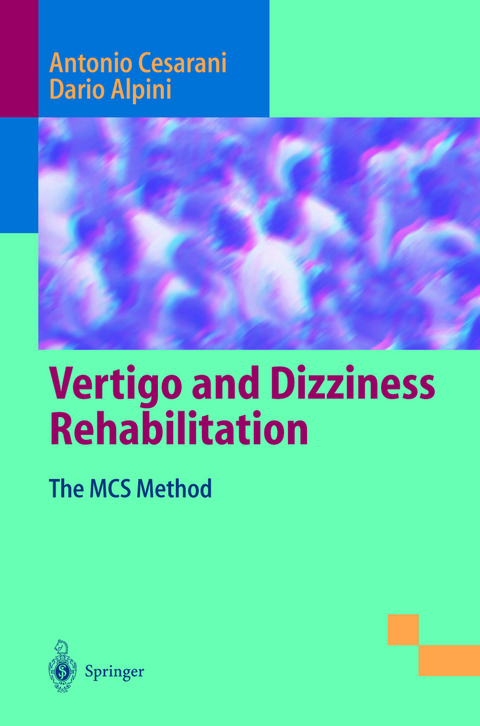 Antonio Cesarani
Dario Alpini

Vertigo and Dizziness Rehabilitation

The MCS Method

Springer